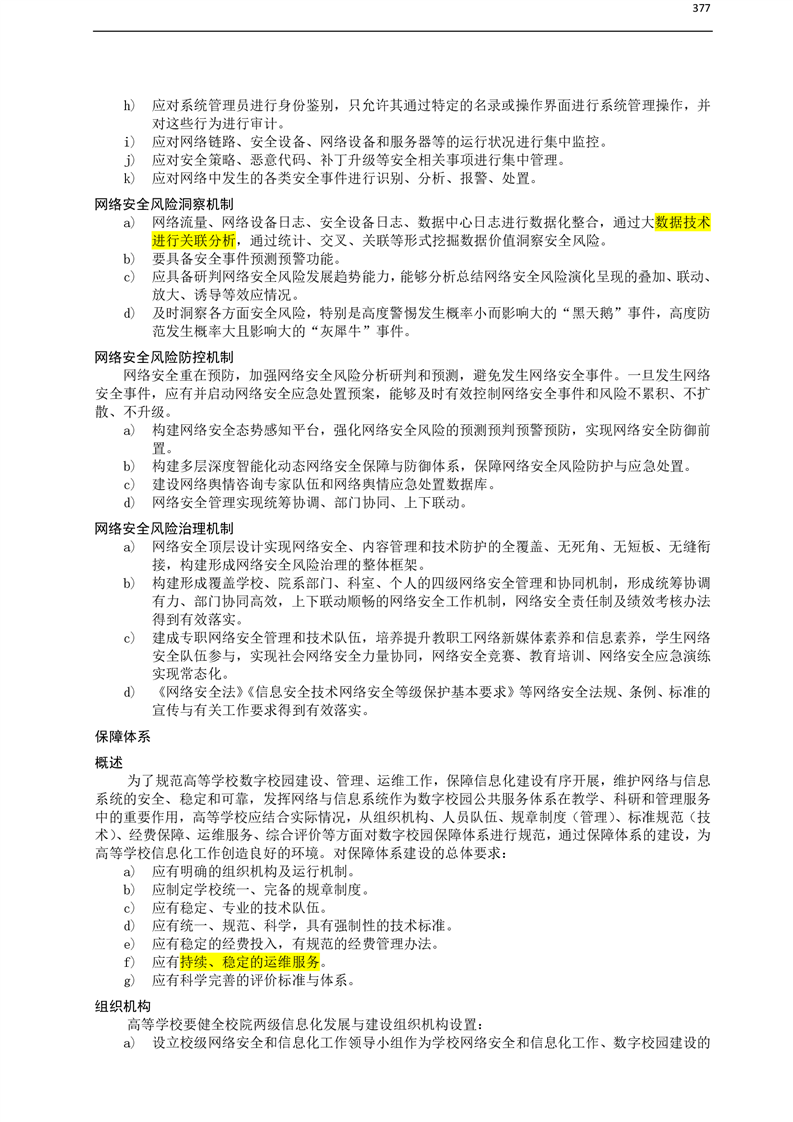 377

h) 应对系统管理员进行身份鉴别，只允许其通过特定的名录或操作界面进行系统管理操作，并对这些行为进行审计。
i) 应对网络链路、安全设备、网络设备和服务器等的运行状况进行集中监控。
j) 应对安全策略、恶意代码、补丁升级等安全相关事项进行集中管理。
k) 应对网络中发生的各类安全事件进行识别、分析、报警、处置。

网络安全风险洞察机制
a) 网络流量、网络设备日志、安全设备日志、数据中心日志进行数据化整合，通过大数据技术进行关联分析，通过统计、交叉、关联等形式挖掘数据价值洞察安全风险。
b) 要具备安全事件预测预警功能。
c) 应具备研判网络安全风险发展趋势能力，能够分析总结网络安全风险演化呈现的叠加、联动、放大、诱导等效应情况。
d) 及时洞察各方面安全风险，特别是高度警惕发生概率小而影响大的“黑天鹅”事件，高度防范发生概率大且影响大的“灰犀牛”事件。

网络安全风险防控机制
网络安全重在预防，加强网络安全风险分析研判和预测，避免发生网络安全事件。一旦发生网络安全事件，应有并启动网络安全应急处置预案，能够及时有效控制网络安全事件和风险不累积、不扩散、不升级。
a) 构建网络安全态势感知平台，强化网络安全风险的预测预判预警预防，实现网络安全防御前置。
b) 构建多层深度智能化动态网络安全保障与防御体系，保障网络安全风险防护与应急处置。
c) 建设网络舆情咨询专家队伍和网络舆情应急处置数据库。
d) 网络安全管理实现统筹协调、部门协同、上下联动。

网络安全风险治理机制
a) 网络安全顶层设计实现网络安全、内容管理和技术防护的全覆盖、无死角、无短板、无缝衔接，构建形成网络安全风险治理的整体框架。
b) 构建形成覆盖学校、院系部门、科室、个人的四级网络安全管理和协同机制，形成统筹协调有力、部门协同高效，上下联动顺畅的网络安全工作机制，网络安全责任制及绩效考核办法得到有效落实。
c) 建成专职网络安全管理和技术队伍，培养提升教职工网络新媒体素养和信息素养，学生网络安全队伍参与，实现社会网络安全力量协同，网络安全竞赛、教育培训、网络安全应急演练实现常态化。
d) 《网络安全法》《信息安全技术网络安全等级保护基本要求》等网络安全法规、条例、标准的宣传与有关工作要求得到有效落实。

保障体系
概述
为了规范高等学校数字校园建设、管理、运维工作，保障信息化建设有序开展，维护网络与信息系统的安全、稳定和可靠，发挥网络与信息系统作为数字校园公共服务体系在教学、科研和管理服务中的重要作用，高等学校应结合实际情况，从组织机构、人员队伍、规章制度（管理）、标准规范（技术）、经费保障、运维服务、综合评价等方面对数字校园保障体系进行规范，通过保障体系的建设，为高等学校信息化工作创造良好的环境。对保障体系建设的总体要求：
a) 应有明确的组织机构及运行机制。
b) 应制定学校统一、完备的规章制度。
c) 应有稳定、专业的技术队伍。
d) 应有统一、规范、科学，具有强制性的技术标准。
e) 应有稳定的经费投入，有规范的经费管理办法。
f) 应有持续、稳定的运维服务。
g) 应有科学完善的评价标准与体系。

组织机构
高等学校要健全校院两级信息化发展与建设组织机构设置：
a) 设立校级网络安全和信息化工作领导小组作为学校网络安全和信息化工作、数字校园建设的